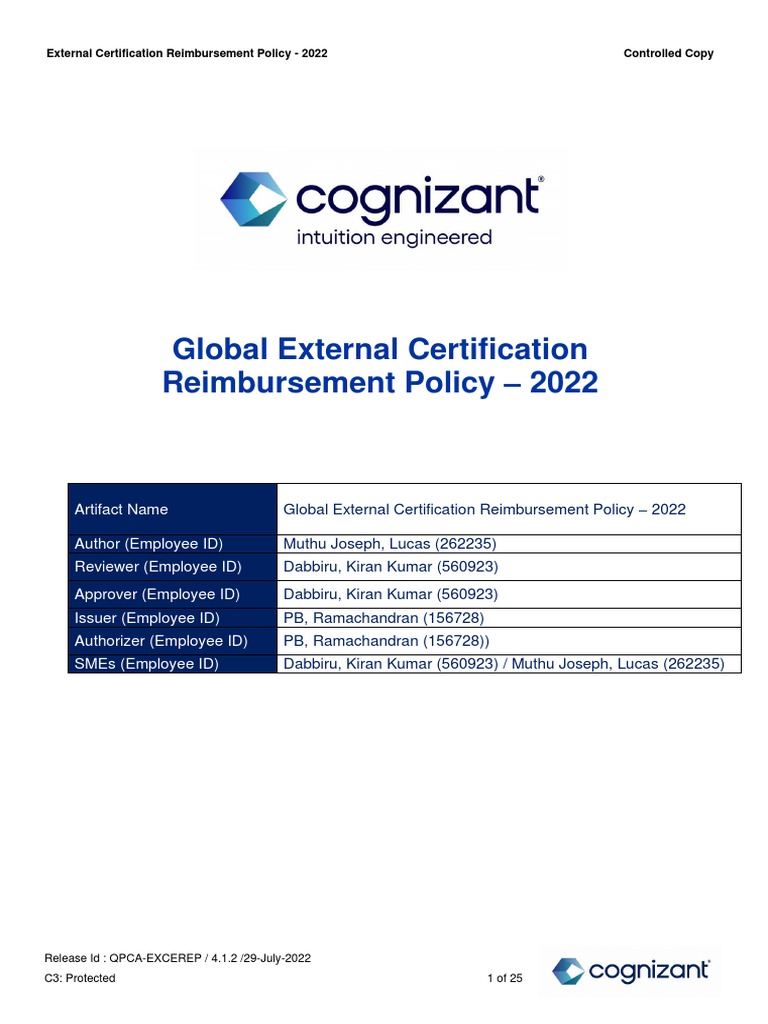 External Certification Reimbursement Policy - 2022

Controlled Copy

cognizant®
intuition engineered

Global External Certification Reimbursement Policy – 2022

| Artifact Name | Global External Certification Reimbursement Policy – 2022 |
|---|---|
| Author (Employee ID) | Muthu Joseph, Lucas (262235) |
| Reviewer (Employee ID) | Dabbiru, Kiran Kumar (560923) |
| Approver (Employee ID) | Dabbiru, Kiran Kumar (560923) |
| Issuer (Employee ID) | PB, Ramachandran (156728) |
| Authorizer (Employee ID) | PB, Ramachandran (156728)) |
| SMEs (Employee ID) | Dabbiru, Kiran Kumar (560923) / Muthu Joseph, Lucas (262235) |

Release Id : QPCA-EXCEREP / 4.1.2 /29-July-2022
C3: Protected

1 of 25

cognizant®